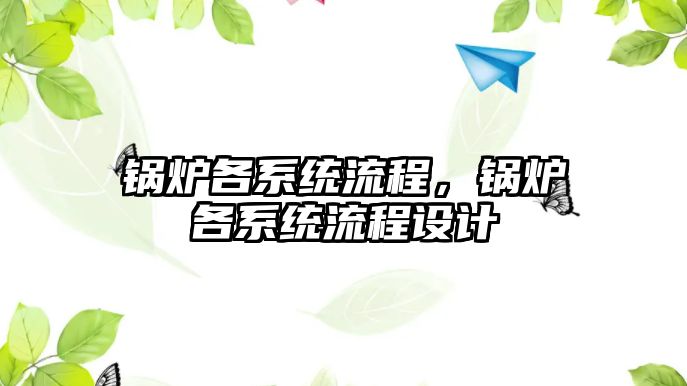 锅炉各系统流程，锅炉各系统流程设计